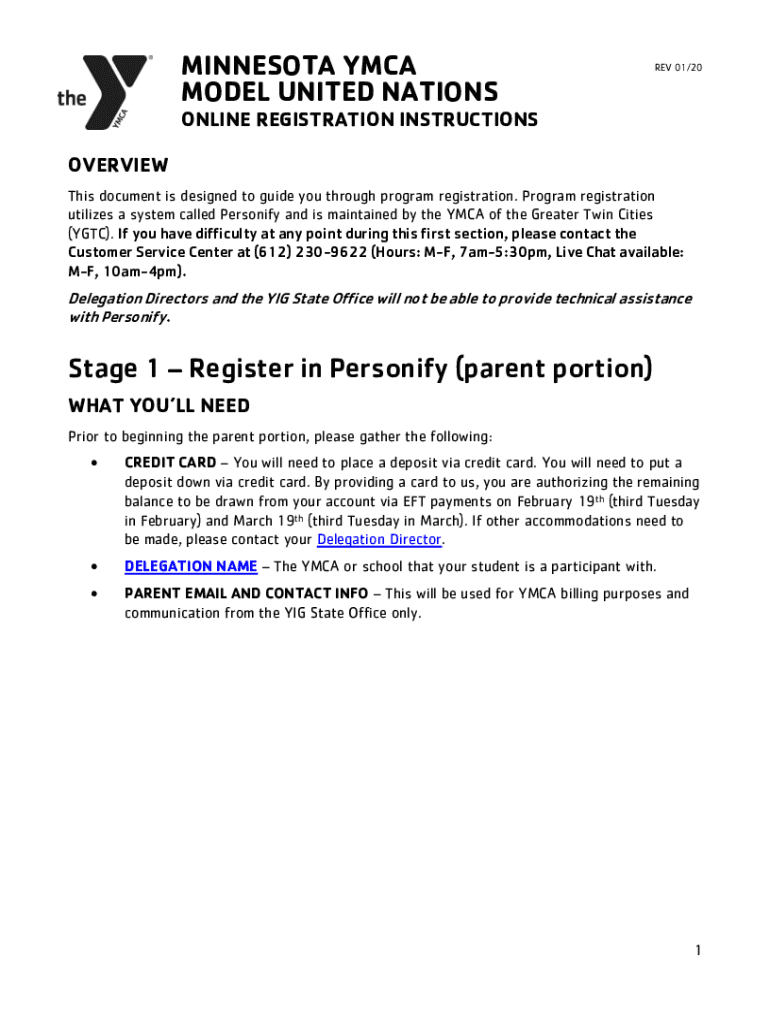 the YMCA

MINNESOTA YMCA
MODEL UNITED NATIONS

REV 01/20

ONLINE REGISTRATION INSTRUCTIONS

OVERVIEW

This document is designed to guide you through program registration. Program registration utilizes a system called Personify and is maintained by the YMCA of the Greater Twin Cities (YGTC). If you have difficulty at any point during this first section, please contact the Customer Service Center at (612) 230-9622 (Hours: M-F, 7am-5:30pm, Live Chat available: M-F, 10am-4pm).

Delegation Directors and the YIG State Office will not be able to provide technical assistance with Personify.

Stage 1 – Register in Personify (parent portion)

WHAT YOU'LL NEED

Prior to beginning the parent portion, please gather the following:

• CREDIT CARD – You will need to place a deposit via credit card. You will need to put a deposit down via credit card. By providing a card to us, you are authorizing the remaining balance to be drawn from your account via EFT payments on February 19$^{th}$ (third Tuesday in February) and March 19$^{th}$ (third Tuesday in March). If other accommodations need to be made, please contact your Delegation Director.

• DELEGATION NAME – The YMCA or school that your student is a participant with.

• PARENT EMAIL AND CONTACT INFO – This will be used for YMCA billing purposes and communication from the YIG State Office only.

1